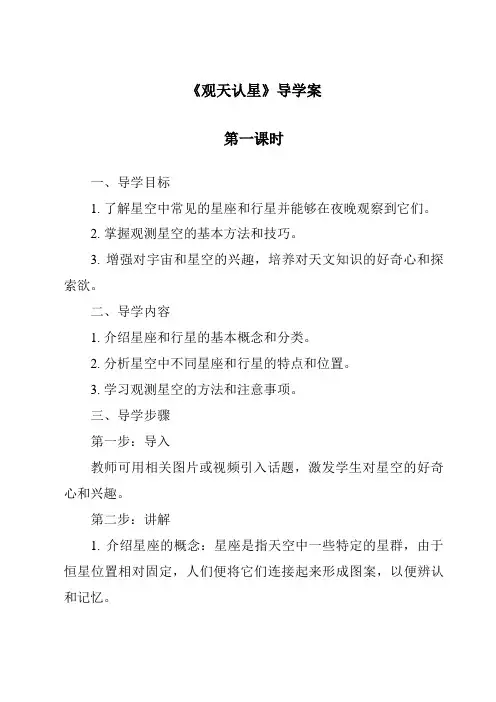 《观天认星》导学案

第一课时

一、导学目标

1. 了解星空中常见的星座和行星并能够在夜晚观察到它们。

2. 掌握观测星空的基本方法和技巧。

3. 增强对宇宙和星空的兴趣，培养对天文知识的好奇心和探索欲。

二、导学内容

1. 介绍星座和行星的基本概念和分类。

2. 分析星空中不同星座和行星的特点和位置。

3. 学习观测星空的方法和注意事项。

三、导学步骤

第一步：导入

教师可用相关图片或视频引入话题，激发学生对星空的好奇心和兴趣。

第二步：讲解

1. 介绍星座的概念：星座是指天空中一些特定的星群，由于恒星位置相对固定，人们便将它们连接起来形成图案，以便辨认和记忆。